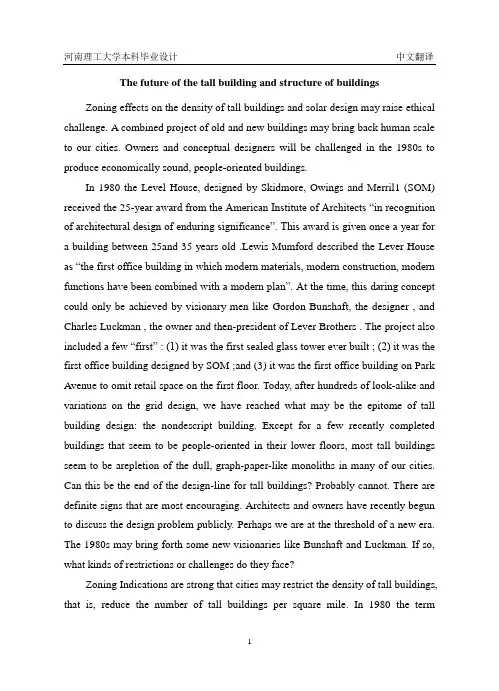 河南理工大学本科毕业设计　　　　　　　　　　　　　　　　　　　　中文翻译

The future of the tall building and structure of buildings

Zoning effects on the density of tall buildings and solar design may raise ethical challenge. A combined project of old and new buildings may bring back human scale to our cities. Owners and conceptual designers will be challenged in the 1980s to produce economically sound, people-oriented buildings.

In 1980 the Level House, designed by Skidmore, Owings and Merril1 (SOM) received the 25-year award from the American Institute of Architects "in recognition of architectural design of enduring significance". This award is given once a year for a building between 25and 35 years old .Lewis Mumford described the Lever House as "the first office building in which modern materials, modern construction, modern functions have been combined with a modern plan". At the time, this daring concept could only be achieved by visionary men like Gordon Bunshaft, the designer , and Charles Luckman , the owner and then-president of Lever Brothers . The project also included a few "first" : (1) it was the first sealed glass tower ever built ; (2) it was the first office building designed by SOM ;and (3) it was the first office building on Park Avenue to omit retail space on the first floor. Today, after hundreds of look-alike and variations on the grid design, we have reached what may be the epitome of tall building design: the nondescript building. Except for a few recently completed buildings that seem to be people-oriented in their lower floors, most tall buildings seem to be arepletion of the dull, graph-paper-like monoliths in many of our cities. Can this be the end of the design-line for tall buildings? Probably cannot. There are definite signs that are most encouraging. Architects and owners have recently begun to discuss the design problem publicly. Perhaps we are at the threshold of a new era. The 1980s may bring forth some new visionaries like Bunshaft and Luckman. If so, what kinds of restrictions or challenges do they face?

Zoning Indications are strong that cities may restrict the density of tall buildings, that is, reduce the number of tall buildings per square mile. In 1980 the term

1